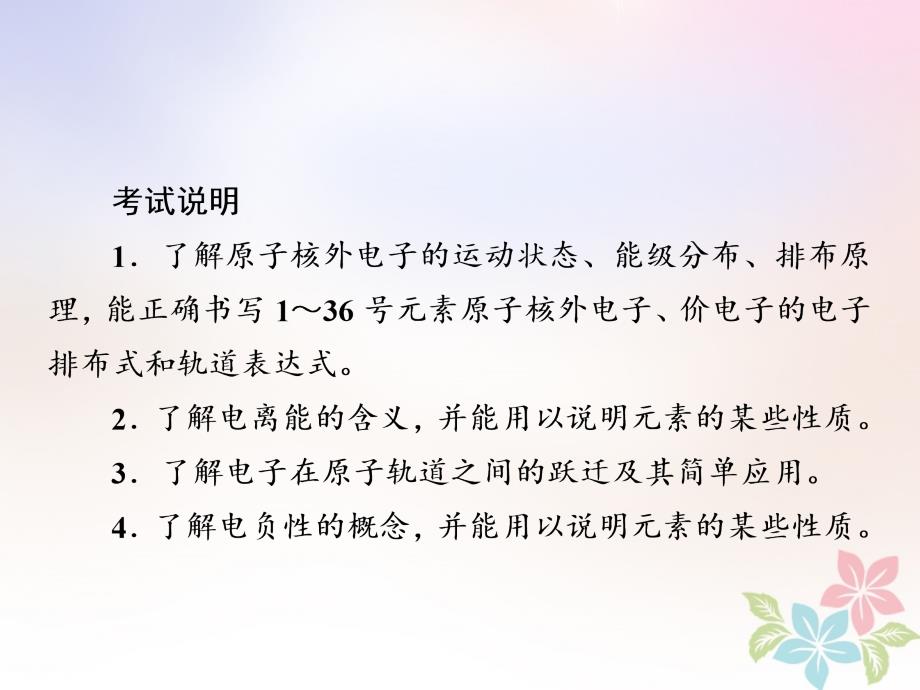 考试说明

1．了解原子核外电子的运动状态、能级分布、排布原理，能正确书写 1～36 号元素原子核外电子、价电子的电子排布式和轨道表达式。

2．了解电离能的含义，并能用以说明元素的某些性质。

3．了解电子在原子轨道之间的跃迁及其简单应用。

4．了解电负性的概念，并能用以说明元素的某些性质。